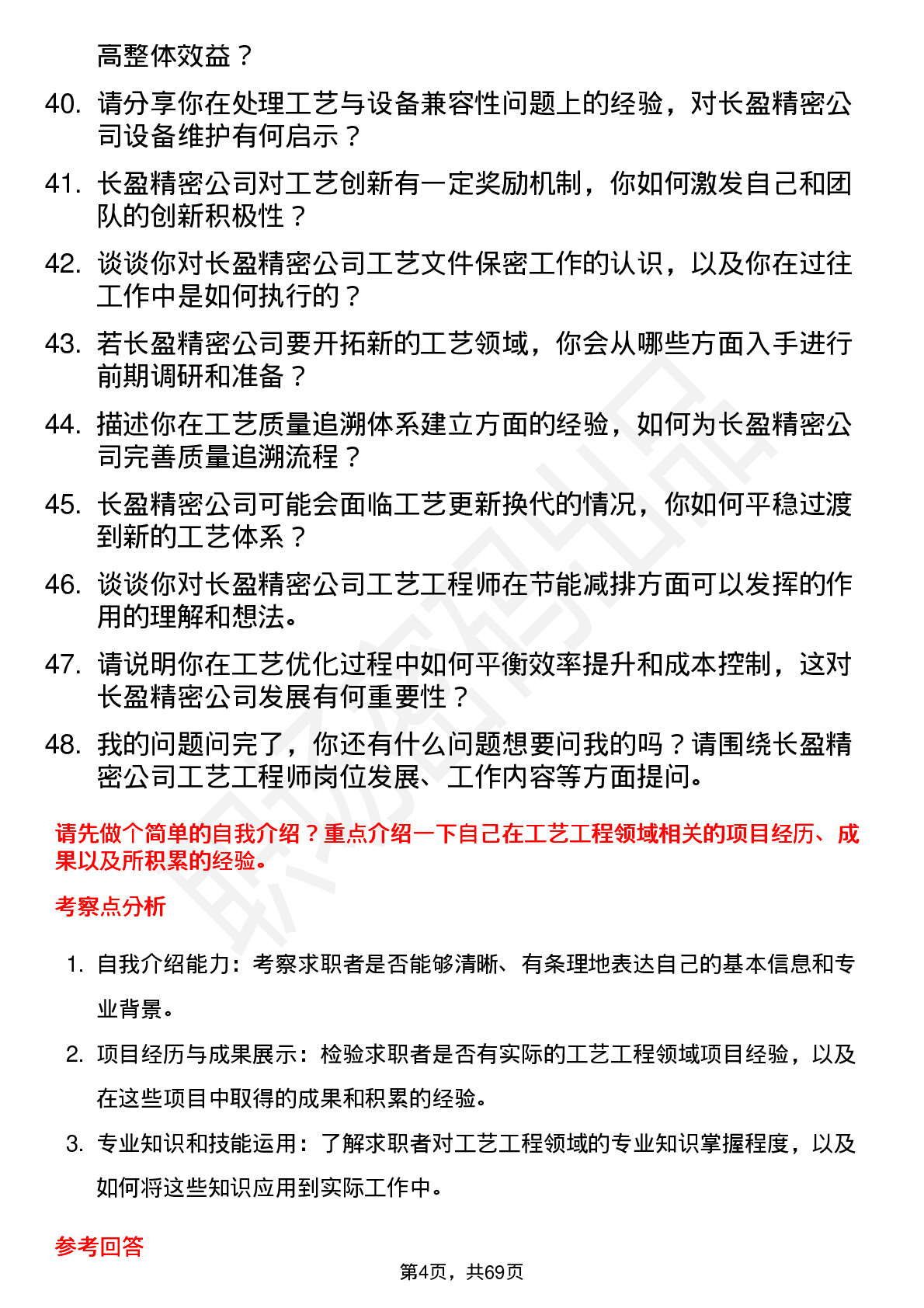 高整体效益？

40. 请分享你在处理工艺与设备兼容性问题上的经验，对长盈精密公司设备维护有何启示？

41. 长盈精密公司对工艺创新有一定奖励机制，你如何激发自己和团队的创新积极性？

42. 谈谈你对长盈精密公司工艺文件保密工作的认识，以及你在过往工作中是如何执行的？

43. 若长盈精密公司要开拓新的工艺领域，你会从哪些方面入手进行前期调研和准备？

44. 描述你在工艺质量追溯体系建立方面的经验，如何为长盈精密公司完善质量追溯流程？

45. 长盈精密公司可能会面临工艺更新换代的情况，你如何平稳过渡到新的工艺体系？

46. 谈谈你对长盈精密公司工艺工程师在节能减排方面可以发挥的作用的理解和想法。

47. 请说明你在工艺优化过程中如何平衡效率提升和成本控制，这对长盈精密公司发展有何重要性？

48. 我的问题问完了，你还有什么问题想要问我的吗？请围绕长盈精密公司工艺工程师岗位发展、工作内容等方面提问。

请先做个简单的自我介绍？重点介绍一下自己在工艺工程领域相关的项目经历、成果以及所积累的经验。

考察点分析

1. 自我介绍能力：考察求职者是否能够清晰、有条理地表达自己的基本信息和专业背景。

2. 项目经历与成果展示：检验求职者是否有实际的工艺工程领域项目经验，以及在这些项目中取得的成果和积累的经验。

3. 专业知识和技能运用：了解求职者对工艺工程领域的专业知识掌握程度，以及如何将这些知识应用到实际工作中。

参考回答

第4页，共69页